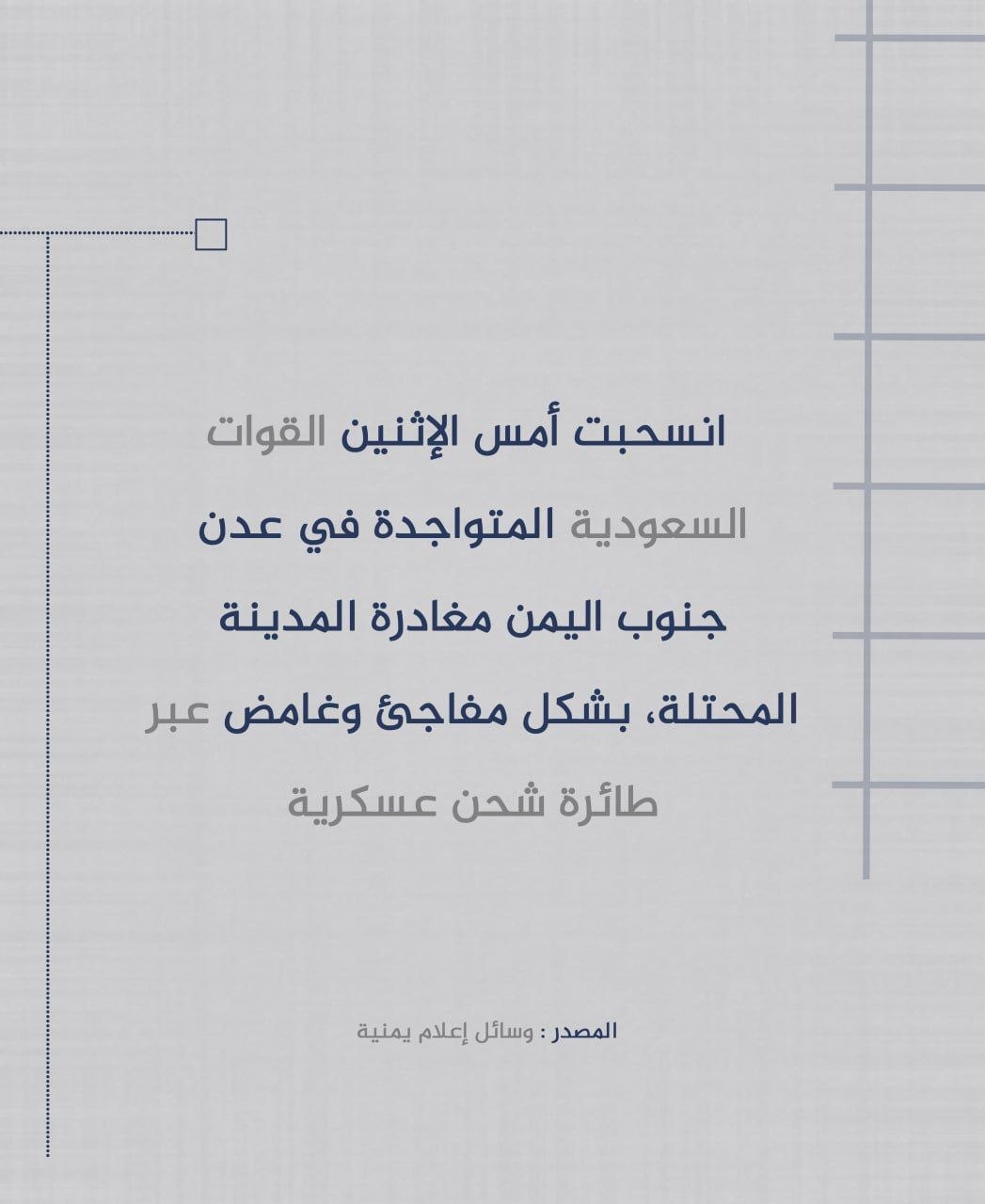 انسحبت أمس الإثنين القوات السعودية المتواجدة في عدن جنوب اليمن مغادرة المدينة المحتلة، بشكل مفاجئ وغامض عبر طائرة شحن عسكرية

المصدر : وسائل إعلام يمنية